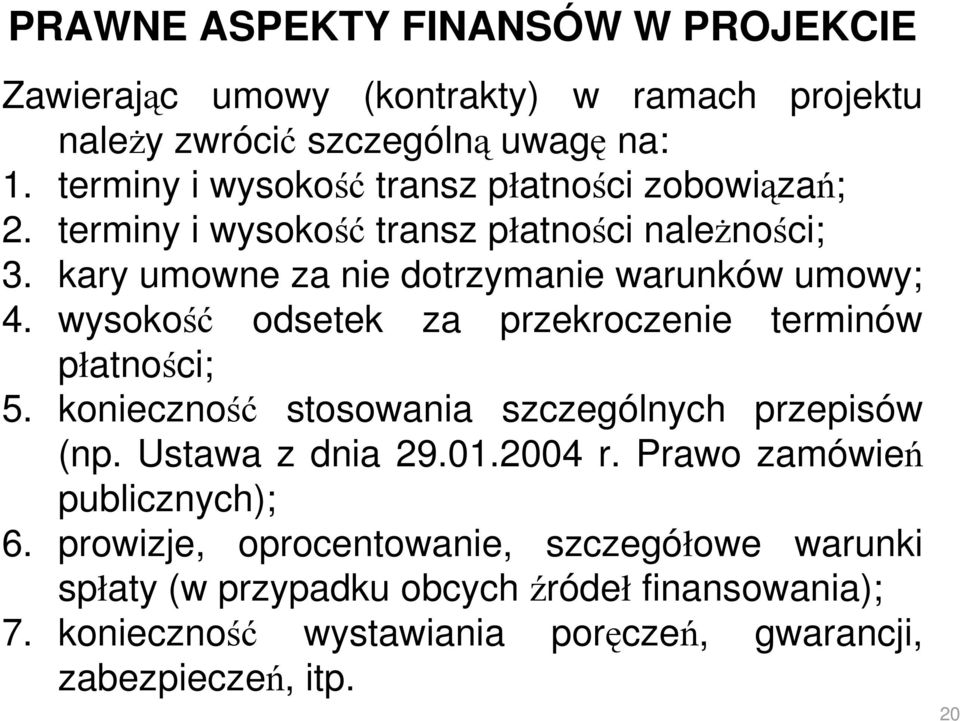 PRAWNE ASPEKTY FINANSÓW W PROJEKCIE

Zawierając umowy (kontrakty) w ramach projektu należy zwrócić szczególną uwagę na:
1. terminy i wysokość transz płatności zobowiązań;
2. terminy i wysokość transz płatności należności;
3. kary umowne za nie dotrzymanie warunków umowy;
4. wysokość odsetek za przekroczenie terminów płatności;
5. konieczność stosowania szczególnych przepisów (np. Ustawa z dnia 29.01.2004 r. Prawo zamówień publicznych);
6. prowizje, oprocentowanie, szczegółowe warunki spłaty (w przypadku obcych źródeł finansowania);
7. konieczność wystawiania poręczeń, gwarancji, zabezpieczeń, itp.

20